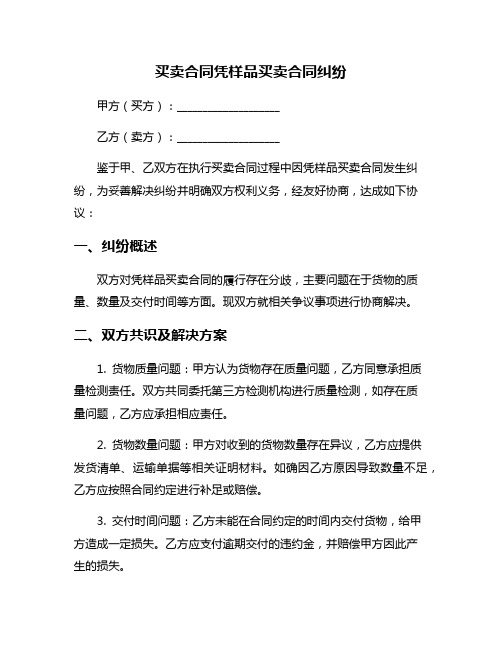 买卖合同凭样品买卖合同纠纷

甲方（买方）：__________________

乙方（卖方）：__________________

鉴于甲、乙双方在执行买卖合同过程中因凭样品买卖合同发生纠纷，为妥善解决纠纷并明确双方权利义务，经友好协商，达成如下协议：

一、纠纷概述

双方对凭样品买卖合同的履行存在分歧，主要问题在于货物的质量、数量及交付时间等方面。现双方就相关争议事项进行协商解决。

二、双方共识及解决方案

1. 货物质量问题：甲方认为货物存在质量问题，乙方同意承担质量检测责任。双方共同委托第三方检测机构进行质量检测，如存在质量问题，乙方应承担相应责任。

2. 货物数量问题：甲方对收到的货物数量存在异议，乙方应提供发货清单、运输单据等相关证明材料。如确因乙方原因导致数量不足，乙方应按照合同约定进行补足或赔偿。

3. 交付时间问题：乙方未能在合同约定的时间内交付货物，给甲方造成一定损失。乙方应支付逾期交付的违约金，并赔偿甲方因此产生的损失。